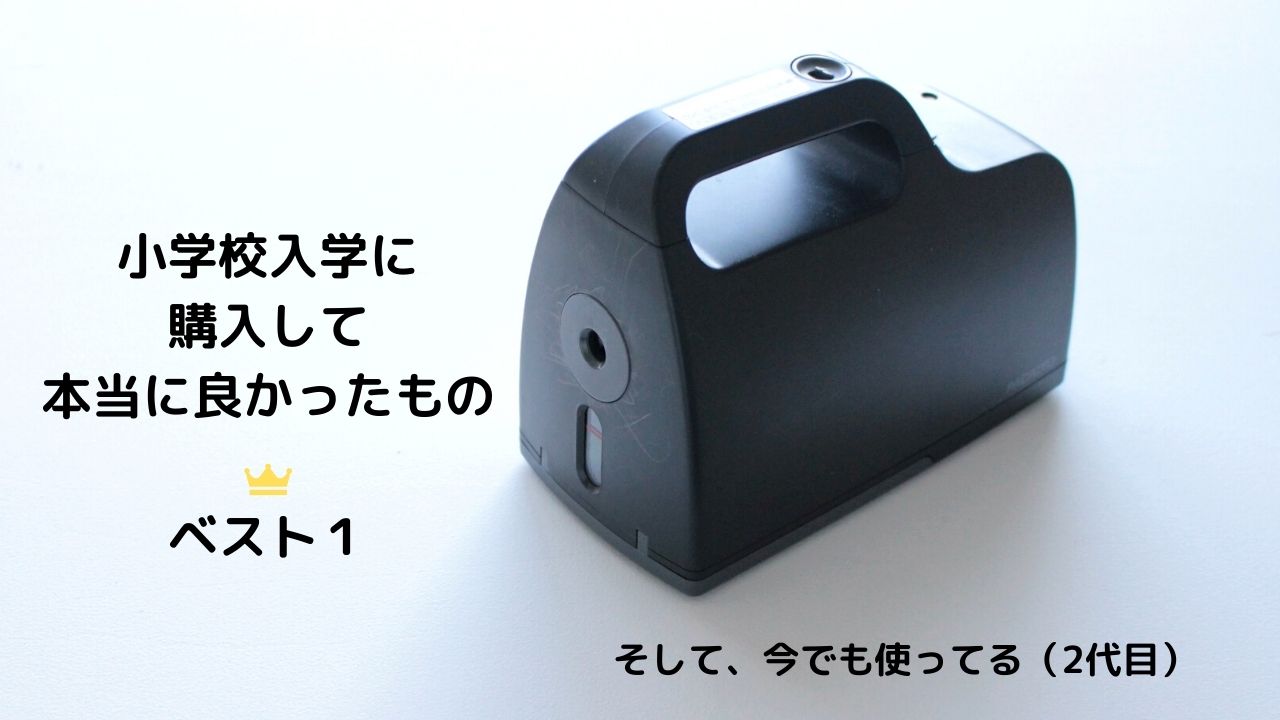 小学校入学に
購入して
本当に良かったもの

ベスト１

そして、今でも使ってる（2代目）